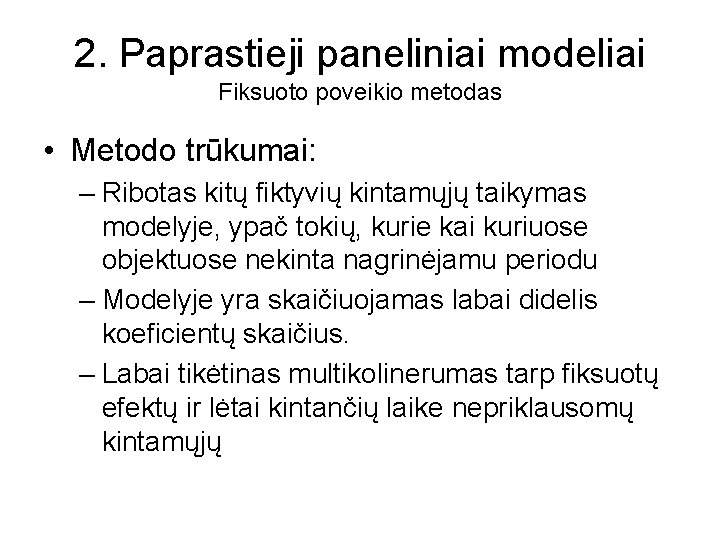 2. Paprastieji paneliniai modeliai
Fiksuoto poveikio metodas

• Metodo trūkumai:
– Ribotas kitų fiktyvių kintamųjų taikymas modelyje, ypač tokių, kurie kai kuriuose objektuose nekinta nagrinėjamu periodu
– Modelyje yra skaičiuojamas labai didelis koeficientų skaičius.
– Labai tikėtinas multikolinerumas tarp fiksuotų efektų ir lėtai kintančių laike nepriklausomų kintamųjų